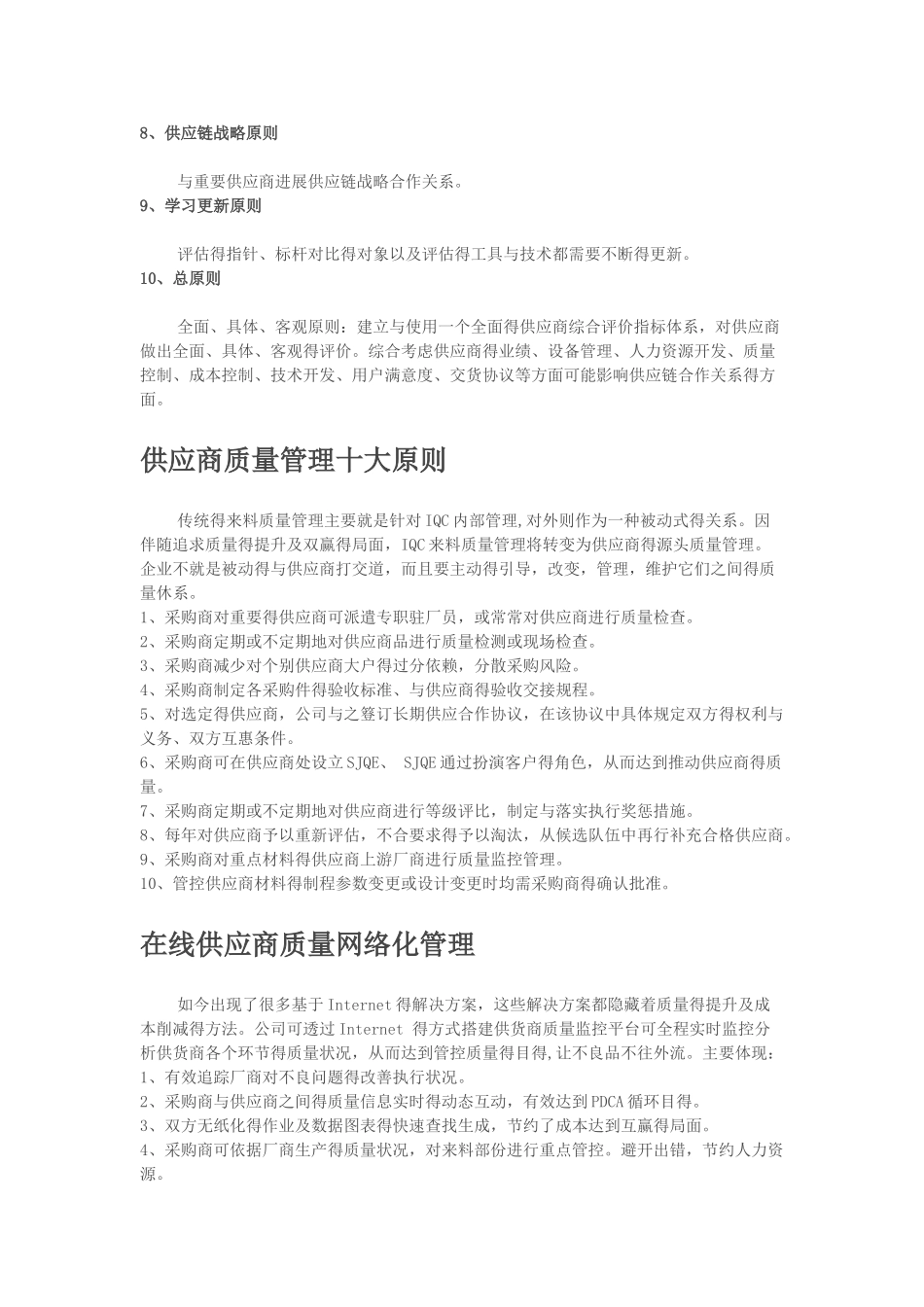 8、供应链战略原则

与重要供应商进展供应链战略合作关系。

9、学习更新原则

评估得指针、标杆对比得对象以及评估得工具与技术都需要不断得更新。

10、总原则

全面、具体、客观原则：建立与使用一个全面得供应商综合评价指标体系，对供应商做出全面、具体、客观得评价。综合考虑供应商得业绩、设备管理、人力资源开发、质量控制、成本控制、技术开发、用户满意度、交货协议等方面可能影响供应链合作关系得方面。

供应商质量管理十大原则

传统得来料质量管理主要就是针对IQC内部管理,对外则作为一种被动式得关系。因伴随追求质量得提升及双赢得局面，IQC来料质量管理将转变为供应商得源头质量管理。企业不就是被动得与供应商打交道，而且要主动得引导，改变，管理，维护它们之间得质量体系。
1、采购商对重要得供应商可派遣专职驻厂员，或常常对供应商进行质量检查。
2、采购商定期或不定期地对供应商品进行质量检测或现场检查。
3、采购商减少对个别供应商大户得过分依赖，分散采购风险。
4、采购商制定各采购件得验收标准、与供应商得验收交接规程。
5、对选定得供应商，公司与之签订长期供应合作协议，在该协议中具体规定双方得权利与义务、双方互惠条件。
6、采购商可在供应商处设立SJQE、 SJQE通过扮演客户得角色，从而达到推动供应商得质量。
7、采购商定期或不定期地对供应商进行等级评比，制定与落实执行奖惩措施。
8、每年对供应商予以重新评估，不合要求得予以淘汰，从候选队伍中再行补充合格供应商。
9、采购商对重点材料得供应商上游厂商进行质量监控管理。
10、管控供应商材料得制程参数变更或设计变更时均需采购商得确认批准。

在线供应商质量网络化管理

如今出现了很多基于Internet得解决方案，这些解决方案都隐藏着质量得提升及成本削减得方法。公司可透过Internet 得方式搭建供货商质量监控平台可全程实时监控分析供货商各个环节得质量状况，从而达到管控质量得目得,让不良品不往外流。主要体现：
1、有效追踪厂商对不良问题得改善执行状况。
2、采购商与供应商之间得质量信息实时得动态互动，有效达到PDCA循环目得。
3、双方无纸化得作业及数据图表得快速查找生成，节约了成本达到互赢得局面。
4、采购商可依据厂商生产得质量状况，对来料部份进行重点管控。避开出错，节约人力资源。